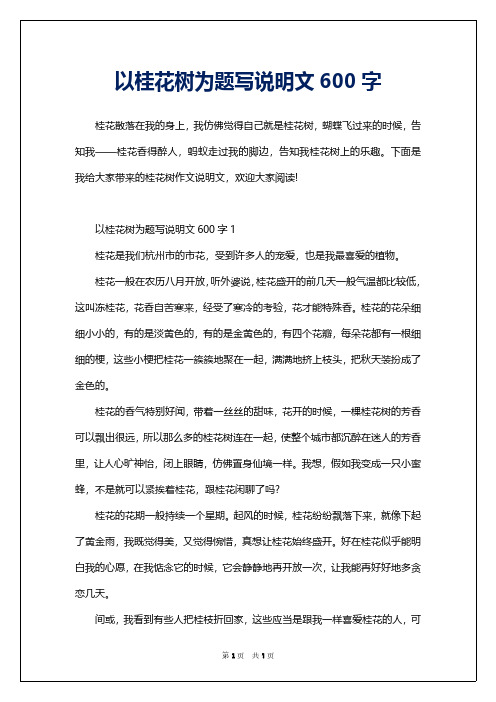 以桂花树为题写说明文 600 字

桂花散落在我的身上，我仿佛觉得自己就是桂花树，蝴蝶飞过来的时候，告知我——桂花香得醉人，蚂蚁走过我的脚边，告知我桂花树上的乐趣。下面是我给大家带来的桂花树作文说明文，欢迎大家阅读!

以桂花树为题写说明文 600 字 1

桂花是我们杭州市的市花，受到许多人的宠爱，也是我最喜爱的植物。

桂花一般在农历八月开放，听外婆说，桂花盛开的前几天一般气温都比较低，这叫冻桂花，花香自苦寒来，经受了寒冷的考验，花才能特殊香。桂花的花朵细细小小的，有的是淡黄色的，有的是金黄色的，有四个花瓣，每朵花都有一根细细的梗，这些小梗把桂花一簇簇地聚在一起，满满地挤上枝头，把秋天装扮成了金色的。

桂花的香气特别好闻，带着一丝丝的甜味，花开的时候，一棵桂花树的芳香可以飘出很远，所以那么多的桂花树连在一起，使整个城市都沉醉在迷人的芳香里，让人心旷神怡，闭上眼睛，仿佛置身仙境一样。我想，假如我变成一只小蜜蜂，不是就可以紧挨着桂花，跟桂花闲聊了吗?

桂花的花期一般持续一个星期。起风的时候，桂花纷纷飘落下来，就像下起了黄金雨，我既觉得美，又觉得惋惜，真想让桂花始终盛开。好在桂花似乎能明白我的心愿，在我惦念它的时候，它会静静地再开放一次，让我能再好好地多贪恋几天。

间或，我看到有些人把桂枝折回家，这些应当是跟我一样喜爱桂花的人，可

第 1 页 共 1 页